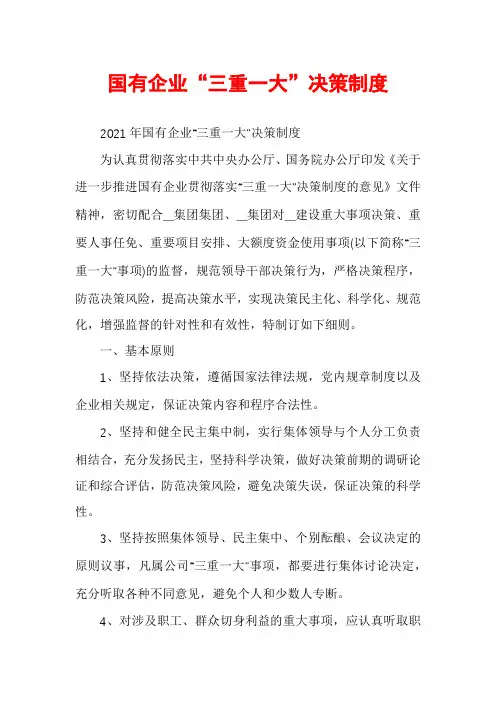 国有企业“三重一大”决策制度

2021年国有企业"三重一大"决策制度

为认真贯彻落实中共中央办公厅、国务院办公厅印发《关于进一步推进国有企业贯彻落实"三重一大"决策制度的意见》文件精神，密切配合__集团集团、__集团对__建设重大事项决策、重要人事任免、重要项目安排、大额度资金使用事项(以下简称"三重一大"事项)的监督，规范领导干部决策行为，严格决策程序，防范决策风险，提高决策水平，实现决策民主化、科学化、规范化，增强监督的针对性和有效性，特制订如下细则。

一、基本原则

1、坚持依法决策，遵循国家法律法规，党内规章制度以及企业相关规定，保证决策内容和程序合法性。

2、坚持和健全民主集中制，实行集体领导与个人分工负责相结合，充分发扬民主，坚持科学决策，做好决策前期的调研论证和综合评估，防范决策风险，避免决策失误，保证决策的科学性。

3、坚持按照集体领导、民主集中、个别酝酿、会议决定的原则议事，凡属公司"三重一大"事项，都要进行集体讨论决定，充分听取各种不同意见，避免个人和少数人专断。

4、对涉及职工、群众切身利益的重大事项，应认真听取职